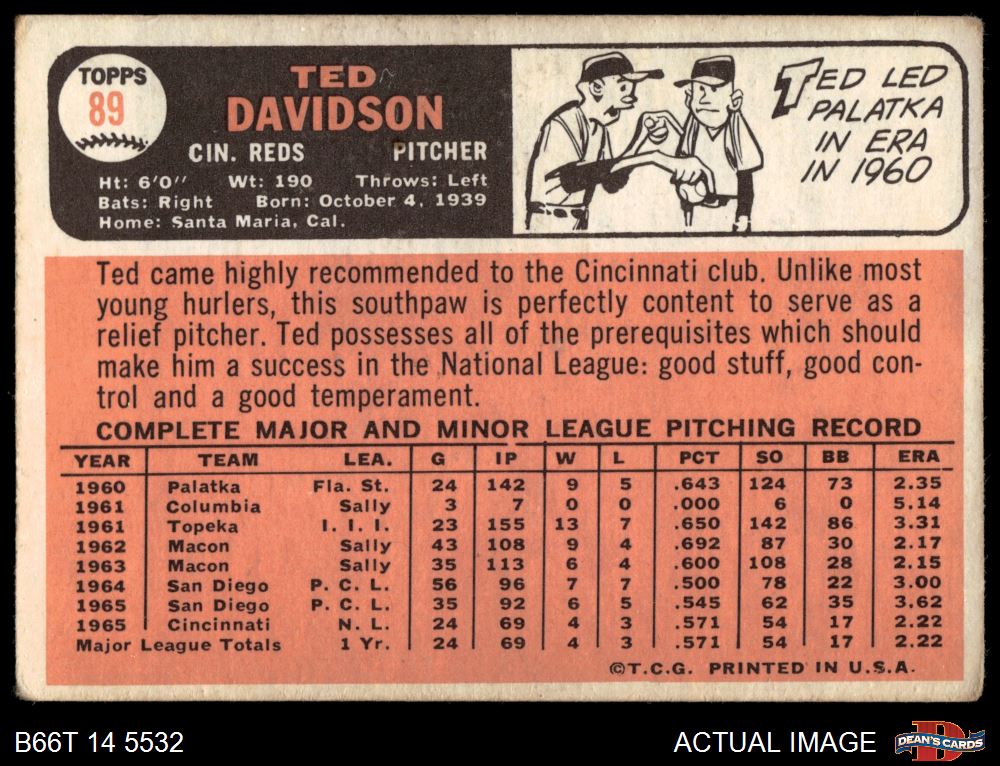 TOPPS
89

TED
DAVIDSON
CIN. REDS PITCHER
Ht: 6'0" Wt: 190 Throws: Left
Bats: Right Born: October 4, 1939
Home: Santa Maria, Cal.

TED LED PALATKA IN ERA IN 1960

Ted came highly recommended to the Cincinnati club. Unlike most young hurlers, this southpaw is perfectly content to serve as a relief pitcher. Ted possesses all of the prerequisites which should make him a success in the National League: good stuff, good control and a good temperament.

COMPLETE MAJOR AND MINOR LEAGUE PITCHING RECORD

| YEAR | TEAM | LEA. | G | IP | W | L | PCT | SO | BB | ERA |
|---|---|---|---|---|---|---|---|---|---|---|
| 1960 | Palatka | Fla. St. | 24 | 142 | 9 | 5 | .643 | 124 | 73 | 2.35 |
| 1961 | Columbia | Sally | 3 | 7 | 0 | 0 | .000 | 6 | 0 | 5.14 |
| 1961 | Topeka | I. I. I. | 23 | 155 | 13 | 7 | .650 | 142 | 86 | 3.31 |
| 1962 | Macon | Sally | 43 | 108 | 9 | 4 | .692 | 87 | 30 | 2.17 |
| 1963 | Macon | Sally | 35 | 113 | 6 | 4 | .600 | 108 | 28 | 2.15 |
| 1964 | San Diego | P. C. L. | 56 | 96 | 7 | 7 | .500 | 78 | 22 | 3.00 |
| 1965 | San Diego | P. C. L. | 35 | 92 | 6 | 5 | .545 | 62 | 35 | 3.62 |
| 1965 | Cincinnati | N. L. | 24 | 69 | 4 | 3 | .571 | 54 | 17 | 2.22 |
| Major League Totals | | 1 Yr. | 24 | 69 | 4 | 3 | .571 | 54 | 17 | 2.22 |

©T.C.G. PRINTED IN U.S.A.

B66T 14 5532

ACTUAL IMAGE

DEAN'S CARDS